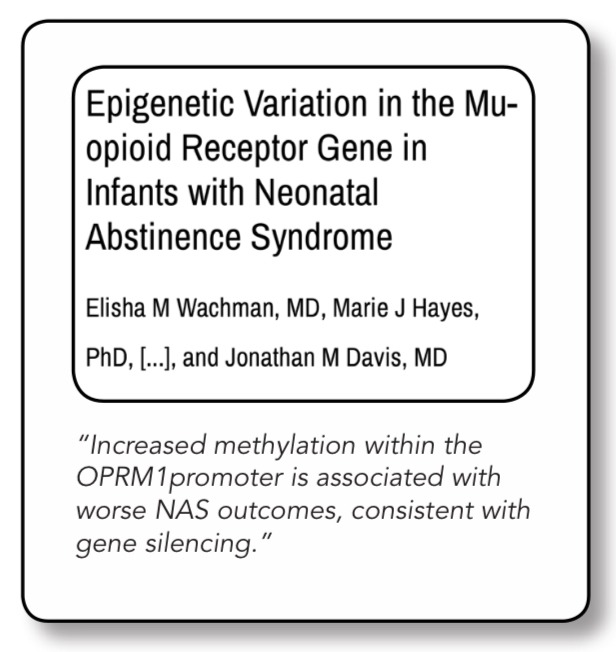 Epigenetic Variation in the Mu-opioid Receptor Gene in Infants with Neonatal Abstinence Syndrome

Elisha M Wachman, MD, Marie J Hayes, PhD, [...], and Jonathan M Davis, MD

"Increased methylation within the OPRM1promoter is associated with worse NAS outcomes, consistent with gene silencing."